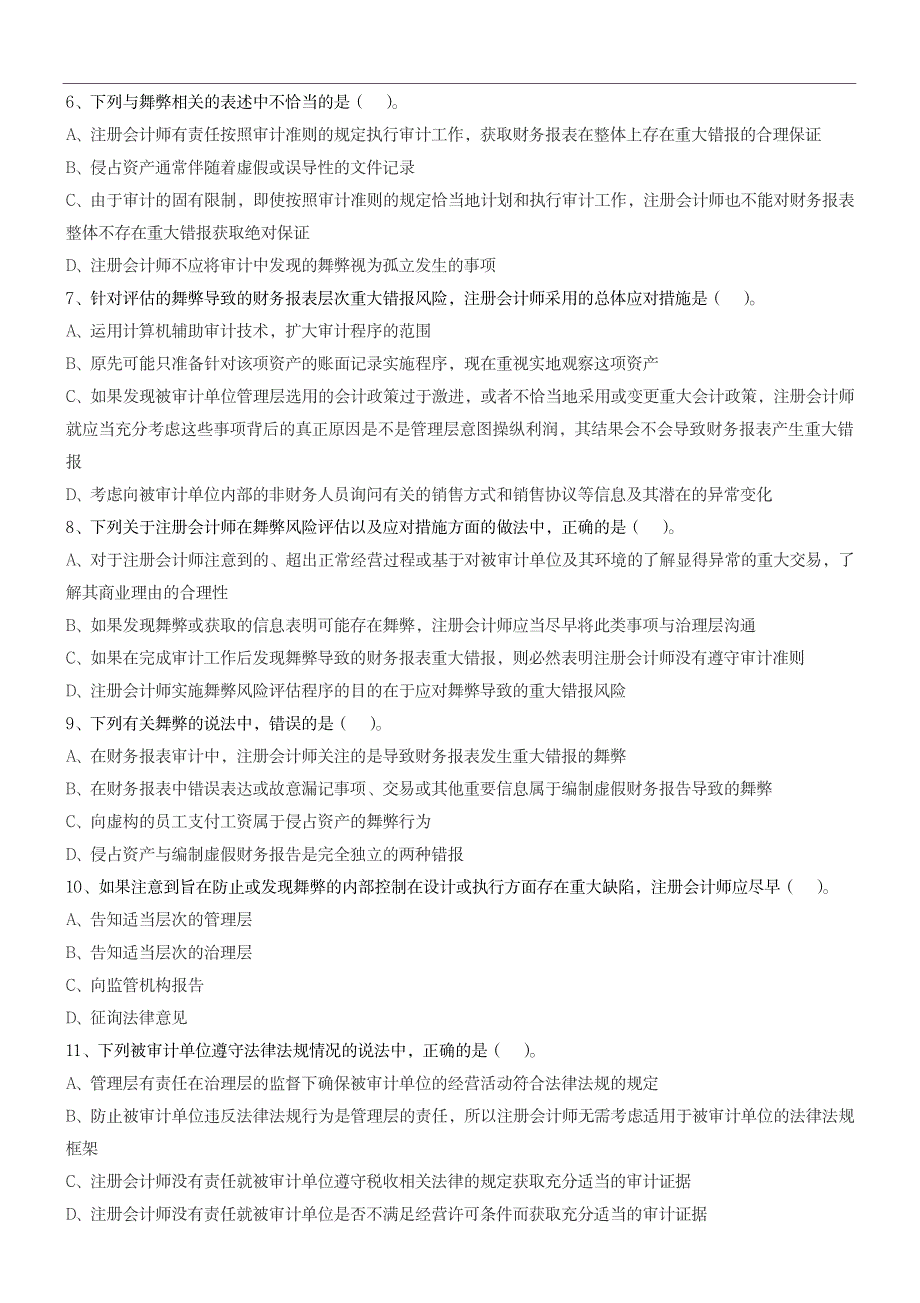 6、下列与舞弊相关的表述中不恰当的是（　）。

A、注册会计师有责任按照审计准则的规定执行审计工作，获取财务报表在整体上存在重大错报的合理保证

B、侵占资产通常伴随着虚假或误导性的文件记录

C、由于审计的固有限制，即使按照审计准则的规定恰当地计划和执行审计工作，注册会计师也不能对财务报表整体不存在重大错报获取绝对保证

D、注册会计师不应将审计中发现的舞弊视为孤立发生的事项

7、针对评估的舞弊导致的财务报表层次重大错报风险，注册会计师采用的总体应对措施是（　）。

A、运用计算机辅助审计技术，扩大审计程序的范围

B、原先可能只准备针对该项资产的账面记录实施程序，现在重视实地观察这项资产

C、如果发现被审计单位管理层选用的会计政策过于激进，或者不恰当地采用或变更重大会计政策，注册会计师就应当充分考虑这些事项背后的真正原因是不是管理层意图操纵利润，其结果会不会导致财务报表产生重大错报

D、考虑向被审计单位内部的非财务人员询问有关的销售方式和销售协议等信息及其潜在的异常变化

8、下列关于注册会计师在舞弊风险评估以及应对措施方面的做法中，正确的是（　）。

A、对于注册会计师注意到的、超出正常经营过程或基于对被审计单位及其环境的了解显得异常的重大交易，了解其商业理由的合理性

B、如果发现舞弊或获取的信息表明可能存在舞弊，注册会计师应当尽早将此类事项与治理层沟通

C、如果在完成审计工作后发现舞弊导致的财务报表重大错报，则必然表明注册会计师没有遵守审计准则

D、注册会计师实施舞弊风险评估程序的目的在于应对舞弊导致的重大错报风险

9、下列有关舞弊的说法中，错误的是（　）。

A、在财务报表审计中，注册会计师关注的是导致财务报表发生重大错报的舞弊

B、在财务报表中错误表达或故意漏记事项、交易或其他重要信息属于编制虚假财务报告导致的舞弊

C、向虚构的员工支付工资属于侵占资产的舞弊行为

D、侵占资产与编制虚假财务报告是完全独立的两种错报

10、如果注意到旨在防止或发现舞弊的内部控制在设计或执行方面存在重大缺陷，注册会计师应尽早（　）。

A、告知适当层次的管理层

B、告知适当层次的治理层

C、向监管机构报告

D、征询法律意见

11、下列被审计单位遵守法律法规情况的说法中，正确的是（　）。

A、管理层有责任在治理层的监督下确保被审计单位的经营活动符合法律法规的规定

B、防止被审计单位违反法律法规行为是管理层的责任，所以注册会计师无需考虑适用于被审计单位的法律法规框架

C、注册会计师没有责任就被审计单位遵守税收相关法律的规定获取充分适当的审计证据

D、注册会计师没有责任就被审计单位是否不满足经营许可条件而获取充分适当的审计证据